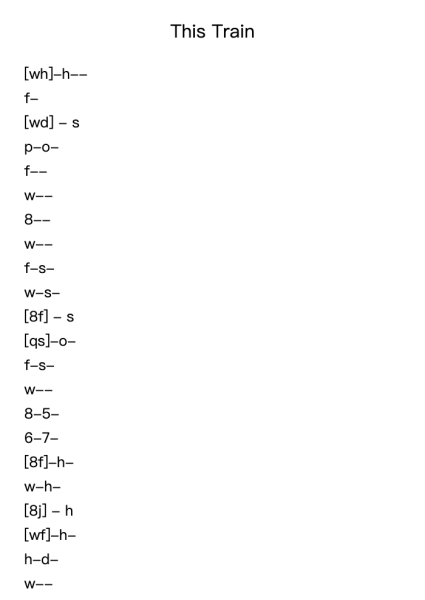 This Train

[wh]–h––
f–
[wd] – s
p–o–
f––
w––
8––
w––
f–s–
w–s–
[8f] – s
[qs]–o–
f–s–
w––
8–5–
6–7–
[8f]–h–
w–h–
[8j] – h
[wf]–h–
h–d–
w––